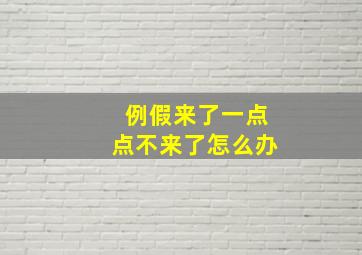 例假来了一点点不来了怎么办